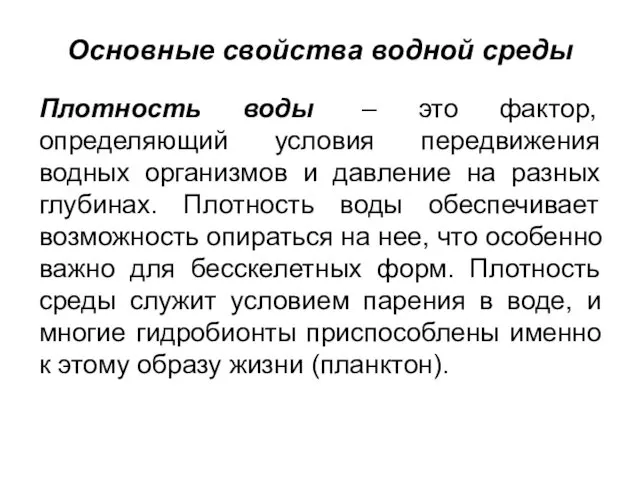 Основные свойства водной среды

Плотность воды – это фактор, определяющий условия передвижения водных организмов и давление на разных глубинах. Плотность воды обеспечивает возможность опираться на нее, что особенно важно для бесскелетных форм. Плотность среды служит условием парения в воде, и многие гидробионты приспособлены именно к этому образу жизни (планктон).